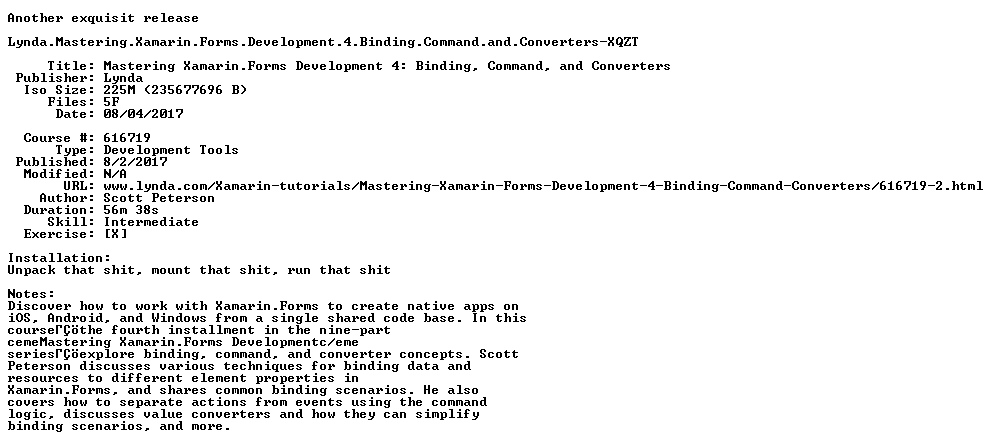 Another exquisit release

Lynda.Mastering.Xamarin.Forms.Development.4.Binding.Command.and.Converters-XQZT

Title: Mastering Xamarin.Forms Development 4: Binding, Command, and Converters
Publisher: Lynda
Iso Size: 225M (235677696 B)
Files: 5F
Date: 08/04/2017

Course #: 616719
Type: Development Tools
Published: 8/2/2017
Modified: N/A
URL: www.lynda.com/Xamarin-tutorials/Mastering-Xamarin-Forms-Development-4-Binding-Command-Converters/616719-2.html
Author: Scott Peterson
Duration: 56m 38s
Skill: Intermediate
Exercise: [X]

Installation:
Unpack that shit, mount that shit, run that shit

Notes:
Discover how to work with Xamarin.Forms to create native apps on iOS, Android, and Windows from a single shared code base. In this courseΓÇöthe fourth installment in the nine-part cemeMastering Xamarin.Forms Developmentc/eme seriesΓÇöexplore binding, command, and converter concepts. Scott Peterson discusses various techniques for binding data and resources to different element properties in Xamarin.Forms, and shares common binding scenarios. He also covers how to separate actions from events using the command logic, discusses value converters and how they can simplify binding scenarios, and more.